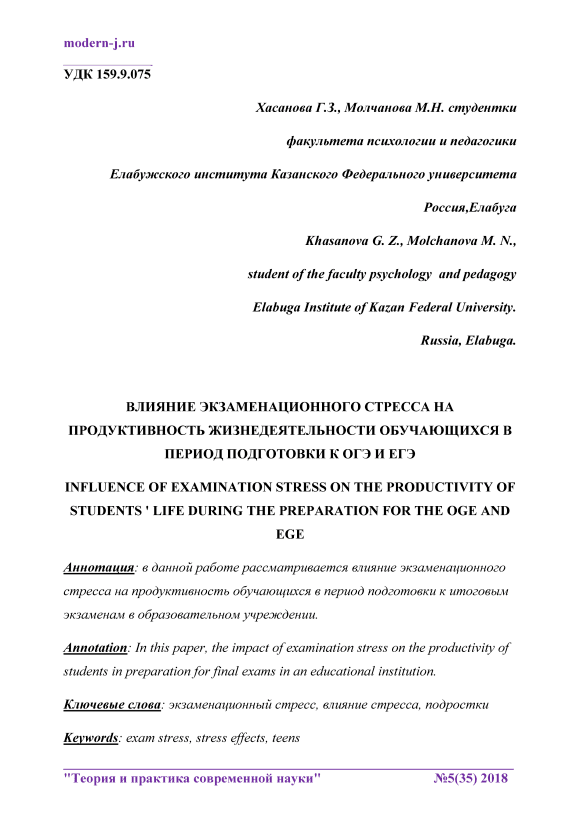 modern-j.ru

УДК 159.9.075

Хасанова Г.З., Молчанова М.Н. студентки

факультета психологии и педагогики

Елабужского института Казанского Федерального университета

Россия,Елабуга

Khasanova G. Z., Molchanova M. N.,

student of the faculty psychology and pedagogy

Elabuga Institute of Kazan Federal University.

Russia, Elabuga.

ВЛИЯНИЕ ЭКЗАМЕНАЦИОННОГО СТРЕССА НА ПРОДУКТИВНОСТЬ ЖИЗНЕДЕЯТЕЛЬНОСТИ ОБУЧАЮЩИХСЯ В ПЕРИОД ПОДГОТОВКИ К ОГЭ И ЕГЭ

INFLUENCE OF EXAMINATION STRESS ON THE PRODUCTIVITY OF STUDENTS ' LIFE DURING THE PREPARATION FOR THE OGE AND EGE

Аннотация: в данной работе рассматривается влияние экзаменационного стресса на продуктивность обучающихся в период подготовки к итоговым экзаменам в образовательном учреждении.

Annotation: In this paper, the impact of examination stress on the productivity of students in preparation for final exams in an educational institution.

Ключевые слова: экзаменационный стресс, влияние стресса, подростки

Keywords: exam stress, stress effects, teens

"Теория и практика современной науки" №5(35) 2018